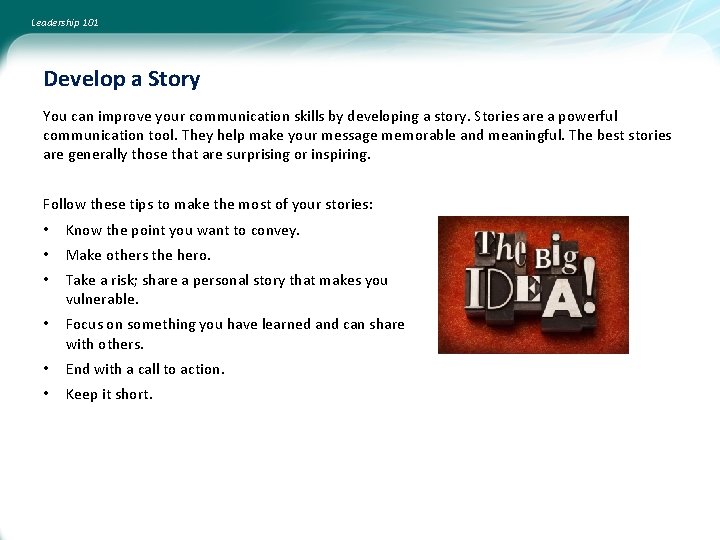 Leadership 101

Develop a Story

You can improve your communication skills by developing a story. Stories are a powerful communication tool. They help make your message memorable and meaningful. The best stories are generally those that are surprising or inspiring.

Follow these tips to make the most of your stories:

• Know the point you want to convey.
• Make others the hero.
• Take a risk; share a personal story that makes you vulnerable.
• Focus on something you have learned and can share with others.
• End with a call to action.
• Keep it short.

The Big IDEA!